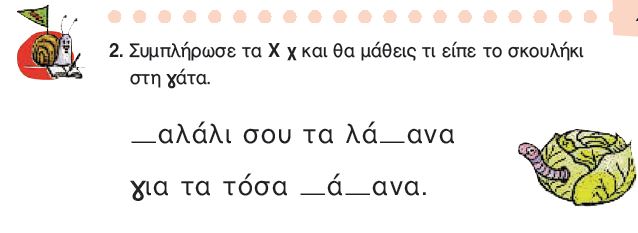 2. Συμπλήρωσε τα Χ χ και θα μάθεις τι είπε το σκουλήκι στη γάτα.

\_αλάλι σου τα λά\_ανα

για τα τόσα \_ά\_ανα.